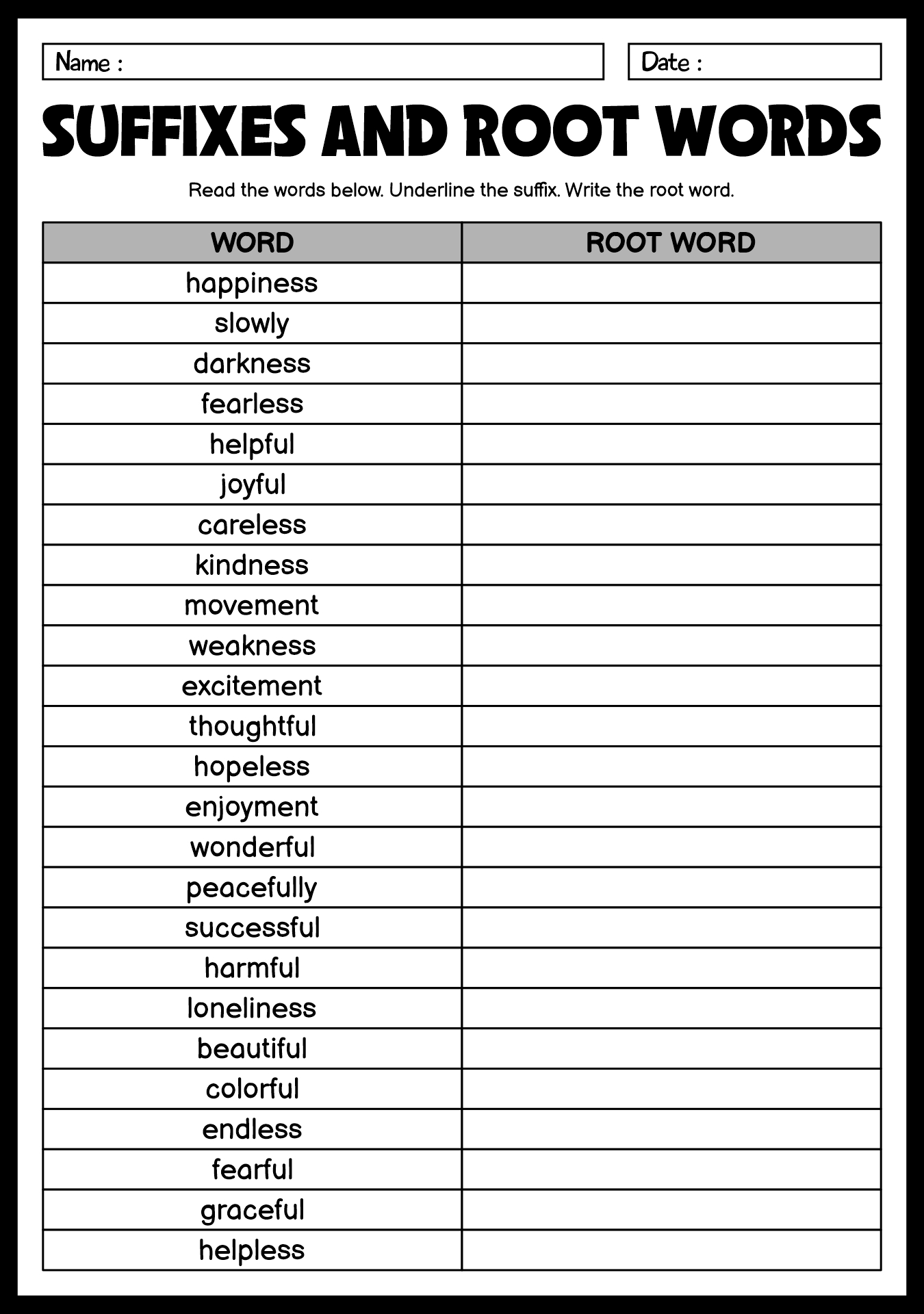 Name :

Date :

SUFFIXES AND ROOT WORDS

Read the words below. Underline the suffix. Write the root word.

| WORD | ROOT WORD |
|---|---|
| happiness | |
| slowly | |
| darkness | |
| fearless | |
| helpful | |
| joyful | |
| careless | |
| kindness | |
| movement | |
| weakness | |
| excitement | |
| thoughtful | |
| hopeless | |
| enjoyment | |
| wonderful | |
| peacefully | |
| successful | |
| harmful | |
| loneliness | |
| beautiful | |
| colorful | |
| endless | |
| fearful | |
| graceful | |
| helpless | |